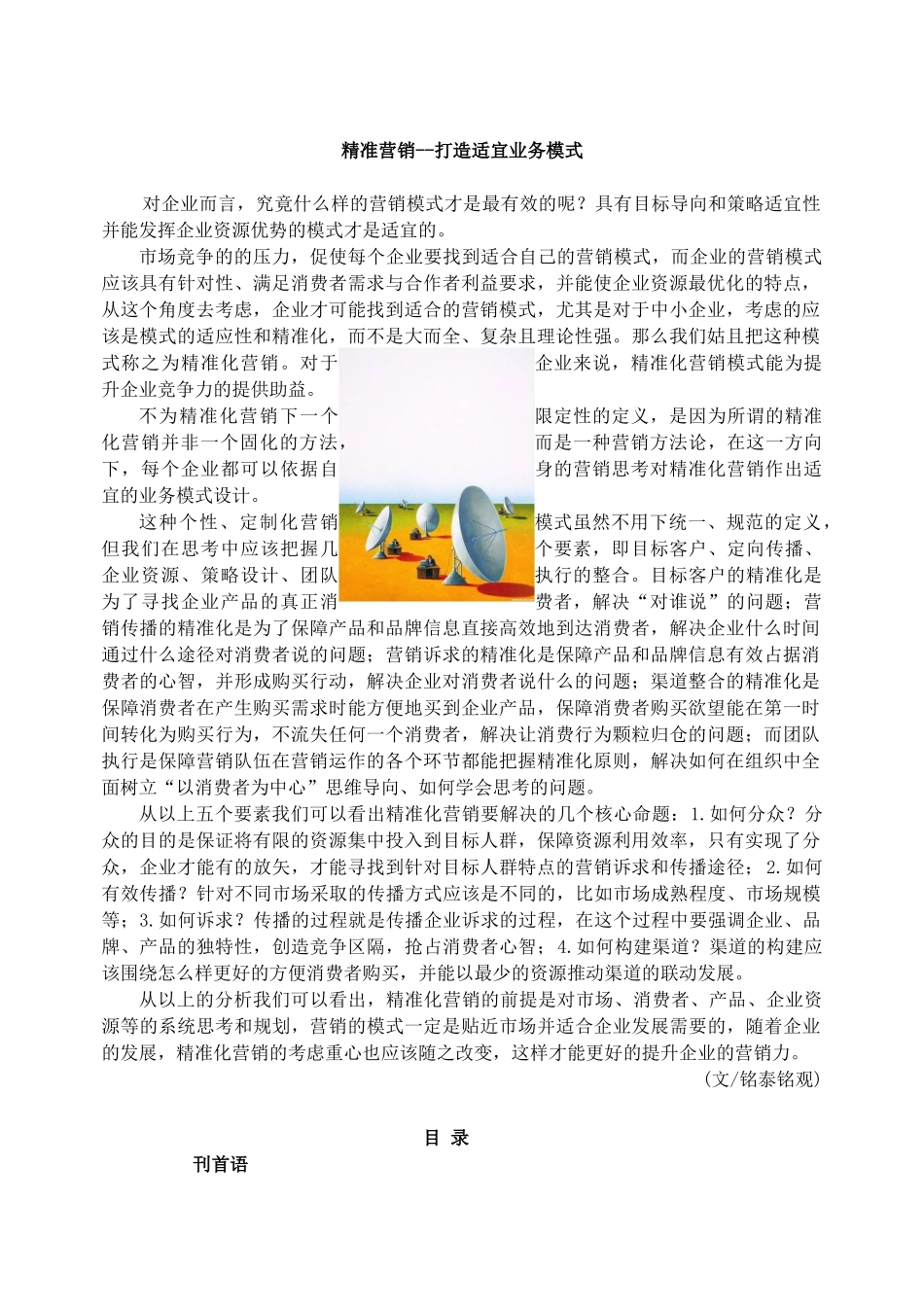 精准营销--打造适宜业务模式

对企业而言，究竟什么样的营销模式才是最有效的呢？具有目标导向和策略适宜性并能发挥企业资源优势的模式才是适宜的。

市场竞争的的压力，促使每个企业要找到适合自己的营销模式，而企业的营销模式应该具有针对性、满足消费者需求与合作者利益要求，并能使企业资源最优化的特点，从这个角度去考虑，企业才可能找到适合的营销模式，尤其是对于中小企业，考虑的应该是模式的适应性和精准化，而不是大而全、复杂且理论性强。那么我们姑且把这种模式称之为精准化营销。对于企业来说，精准化营销模式能为提升企业竞争力的提供助益。

不为精准化营销下一个限定性的定义，是因为所谓的精准化营销并非一个固化的方法，而是一种营销方法论，在这一方向下，每个企业都可以依据自身的营销思考对精准化营销作出适宜的业务模式设计。

这种个性、定制化营销模式虽然不用下统一、规范的定义，但我们在思考中应该把握几个要素，即目标客户、定向传播、企业资源、策略设计、团队执行的整合。目标客户的精准化是为了寻找企业产品的真正消费者，解决“对谁说”的问题；营销传播的精准化是为了保障产品和品牌信息直接高效地到达消费者，解决企业什么时间通过什么途径对消费者说的问题；营销诉求的精准化是保障产品和品牌信息有效占据消费者的心智，并形成购买行动，解决企业对消费者说什么的问题；渠道整合的精准化是保障消费者在产生购买需求时能方便地买到企业产品，保障消费者购买欲望能在第一时间转化为购买行为，不流失任何一个消费者，解决让消费行为颗粒归仓的问题；而团队执行是保障营销队伍在营销运作的各个环节都能把握精准化原则，解决如何在组织中全面树立“以消费者为中心”思维导向、如何学会思考的问题。

从以上五个要素我们可以看出精准化营销要解决的几个核心命题：1.如何分众？分众的目的是保证将有限的资源集中投入到目标人群，保障资源利用效率，只有实现了分众，企业才能有的放矢，才能寻找到针对目标人群特点的营销诉求和传播途径；2.如何有效传播？针对不同市场采取的传播方式应该是不同的，比如市场成熟程度、市场规模等；3.如何诉求？传播的过程就是传播企业诉求的过程，在这个过程中要强调企业、品牌、产品的独特性，创造竞争区隔，抢占消费者心智；4.如何构建渠道？渠道的构建应该围绕怎么样更好的方便消费者购买，并能以最少的资源推动渠道的联动发展。

从以上的分析我们可以看出，精准化营销的前提是对市场、消费者、产品、企业资源等的系统思考和规划，营销的模式一定是贴近市场并适合企业发展需要的，随着企业的发展，精准化营销的考虑重心也应该随之改变，这样才能更好的提升企业的营销力。

（文/铭泰铭观）

目 录

刊首语